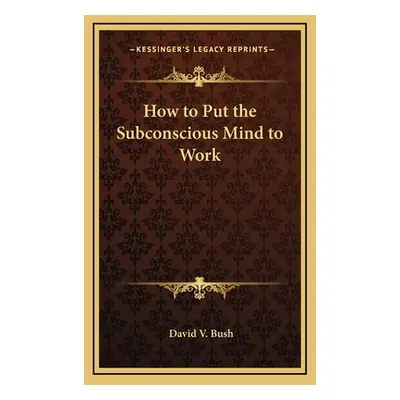 —KESSINGER'S LEGACY REPRINTS—

How to Put the Subconscious Mind to Work

David V. Bush